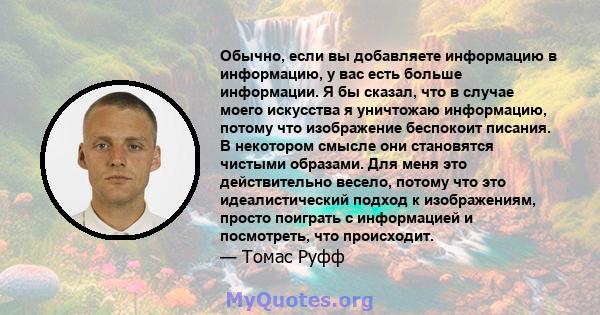 Обычно, если вы добавляете информацию в информацию, у вас есть больше информации. Я бы сказал, что в случае моего искусства я уничтожаю информацию, потому что изображение беспокоит писания. В некотором смысле они становятся чистыми образами. Для меня это действительно весело, потому что это идеалистический подход к изображениям, просто поиграть с информацией и посмотреть, что происходит.
— Томас Руфф

MyQuotes.org